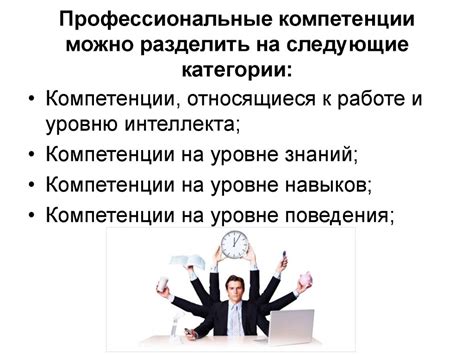 Профессиональные компетенции можно разделить на следующие категории:

• Компетенции, относящиеся к работе и уровню интеллекта;
• Компетенции на уровне знаний;
• Компетенции на уровне навыков;
• Компетенции на уровне поведения;